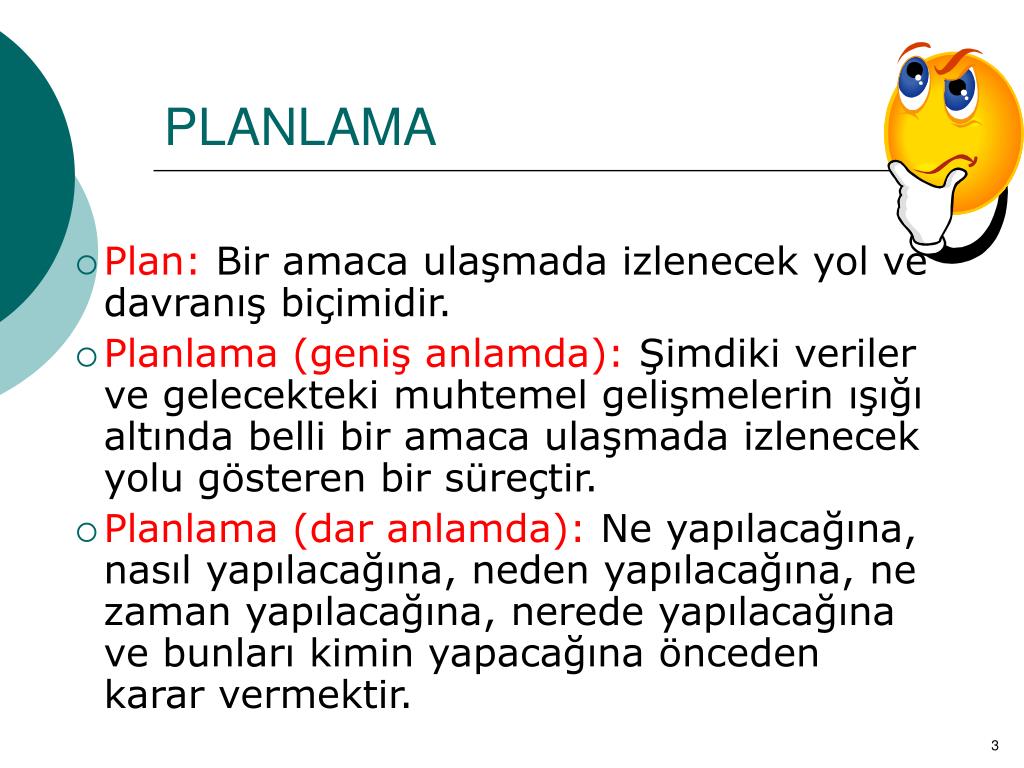 PLANLAMA

Plan: Bir amaca ulaşmada izlenecek yol ve davranış biçimidir.

Planlama (geniş anlamda): Şimdiki veriler ve gelecekteki muhtemel gelişmelerin ışığı altında belli bir amaca ulaşmada izlenecek yolu gösteren bir süreçtir.

Planlama (dar anlamda): Ne yapılacağına, nasıl yapılacağına, neden yapılacağına, ne zaman yapılacağına, nerede yapılacağına ve bunları kimin yapacağına önceden karar vermektir.

3